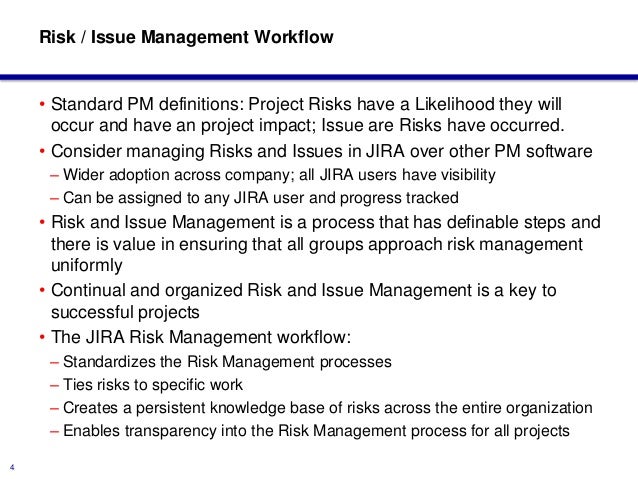 Risk / Issue Management Workflow

• Standard PM definitions: Project Risks have a Likelihood they will occur and have an project impact; Issue are Risks have occurred.
• Consider managing Risks and Issues in JIRA over other PM software
– Wider adoption across company; all JIRA users have visibility
– Can be assigned to any JIRA user and progress tracked
• Risk and Issue Management is a process that has definable steps and there is value in ensuring that all groups approach risk management uniformly
• Continual and organized Risk and Issue Management is a key to successful projects
• The JIRA Risk Management workflow:
– Standardizes the Risk Management processes
– Ties risks to specific work
– Creates a persistent knowledge base of risks across the entire organization
– Enables transparency into the Risk Management process for all projects

4